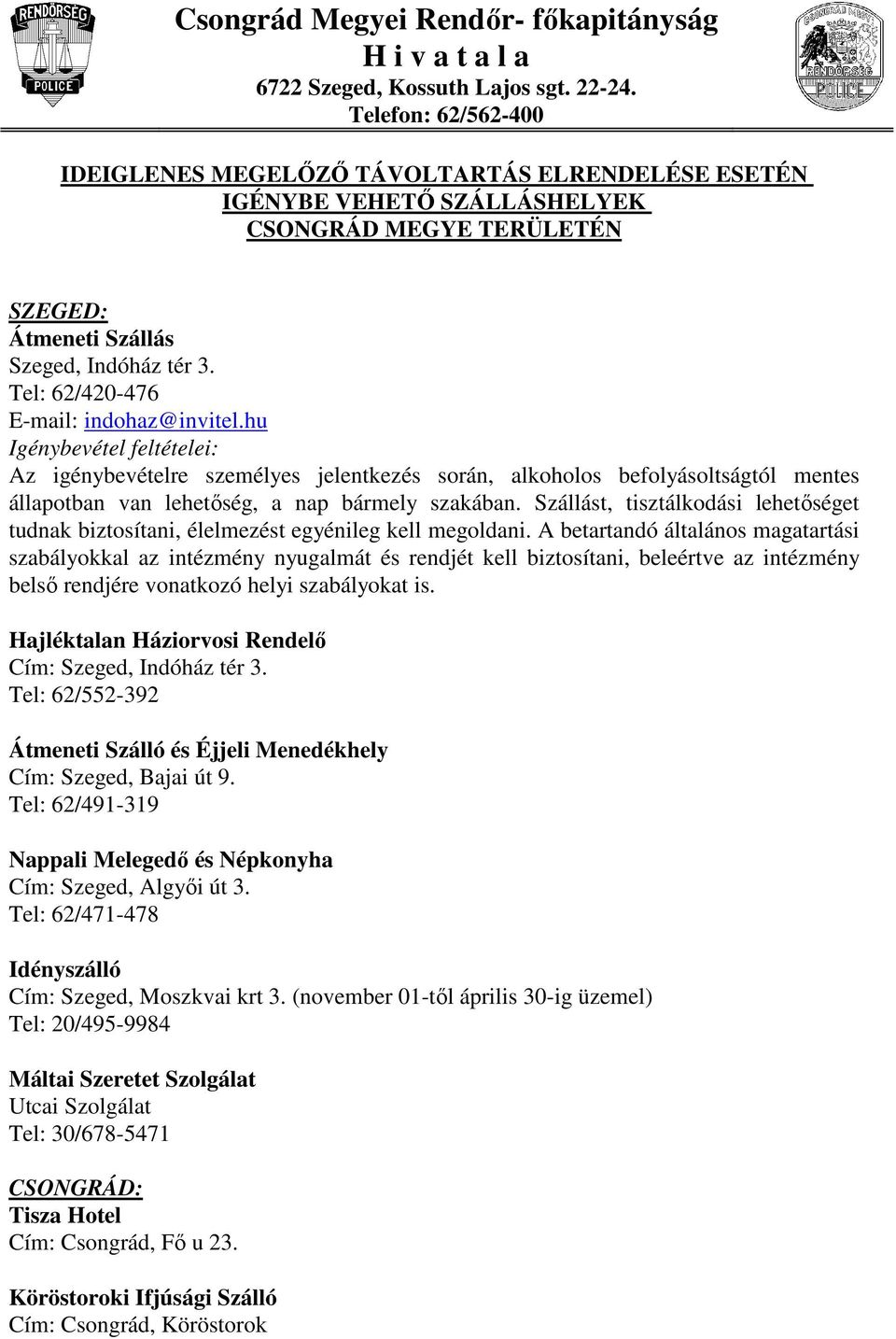 RENDŐRSÉG
POLICE

Csongrád Megyei Rendőr- főkapitányság
H i v a t a l a
6722 Szeged, Kossuth Lajos sgt. 22-24.
Telefon: 62/562-400

CSONGRÁD MEGYEI
RENDŐRSÉG
POLICE

IDEIGLENES MEGELŐZŐ TÁVOLTARTÁS ELRENDELÉSE ESETÉN IGÉNYBE VEHETŐ SZÁLLÁSHELYEK CSONGRÁD MEGYE TERÜLETÉN

SZEGED:
Átmeneti Szállás
Szeged, Indóház tér 3.
Tel: 62/420-476
E-mail: indohaz@invitel.hu
Igénybevétel feltételei:
Az igénybevételre személyes jelentkezés során, alkoholos befolyásoltságtól mentes állapotban van lehetőség, a nap bármely szakában. Szállást, tisztálkodási lehetőséget tudnak biztosítani, élelmezést egyénileg kell megoldani. A betartandó általános magatartási szabályokkal az intézmény nyugalmát és rendjét kell biztosítani, beleértve az intézmény belső rendjére vonatkozó helyi szabályokat is.

Hajléktalan Háziorvosi Rendelő
Cím: Szeged, Indóház tér 3.
Tel: 62/552-392

Átmeneti Szálló és Éjjeli Menedékhely
Cím: Szeged, Bajai út 9.
Tel: 62/491-319

Nappali Melegedő és Népkonyha
Cím: Szeged, Algyői út 3.
Tel: 62/471-478

Idényszálló
Cím: Szeged, Moszkvai krt 3. (november 01-től április 30-ig üzemel)
Tel: 20/495-9984

Máltai Szeretet Szolgálat
Utcai Szolgálat
Tel: 30/678-5471

CSONGRÁD:
Tisza Hotel
Cím: Csongrád, Fő u 23.

Köröstoroki Ifjúsági Szálló
Cím: Csongrád, Köröstorok